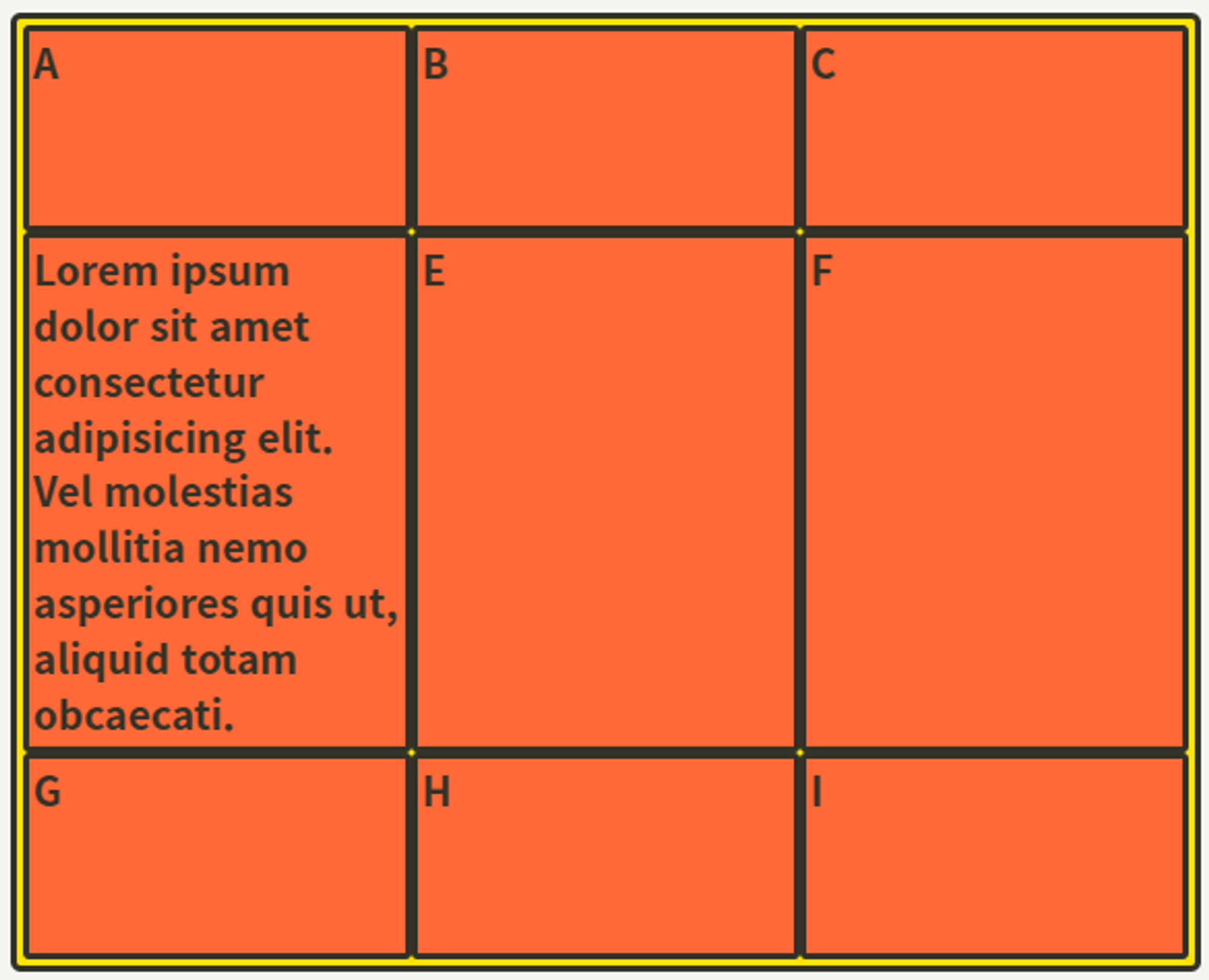 | A | B | C |
|---|---|---|
| Lorem ipsum dolor sit amet consectetur adipisicing elit. Vel molestias mollitia nemo asperiores quis ut, aliquid totam obcaecati. | E | F |
| G | H | I |